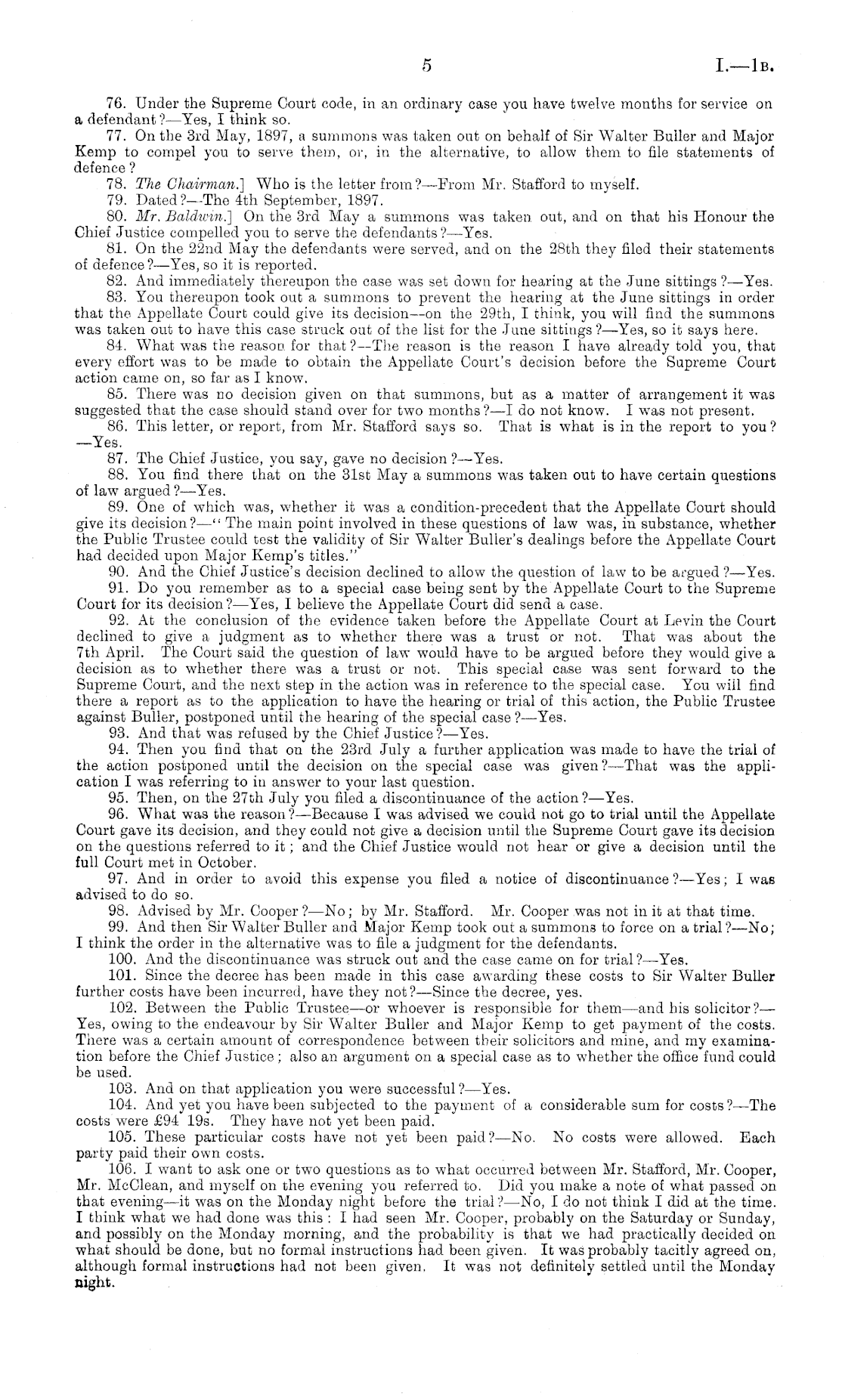 5 I.—1B.

76. Under the Supreme Court code, in an ordinary case you have twelve months for service on a defendant?—Yes, I think so.

77. On the 3rd May, 1897, a summons was taken out on behalf of Sir Walter Buller and Major Kemp to compel you to serve them, or, in the alternative, to allow them to file statements of defence?

78. The Chairman.] Who is the letter from?—From Mr. Stafford to myself.

79. Dated?—The 4th September, 1897.

80. Mr. Baldwin.] On the 3rd May a summons was taken out, and on that his Honour the Chief Justice compelled you to serve the defendants?—Yes.

81. On the 22nd May the defendants were served, and on the 28th they filed their statements of defence?—Yes, so it is reported.

82. And immediately thereupon the case was set down for hearing at the June sittings?—Yes.

83. You thereupon took out a summons to prevent the hearing at the June sittings in order that the Appellate Court could give its decision—on the 29th, I think, you will find the summons was taken out to have this case struck out of the list for the June sittings?—Yes, so it says here.

84. What was the reason for that?—The reason is the reason I have already told you, that every effort was to be made to obtain the Appellate Court's decision before the Supreme Court action came on, so far as I know.

85. There was no decision given on that summons, but as a matter of arrangement it was suggested that the case should stand over for two months?—I do not know. I was not present.

86. This letter, or report, from Mr. Stafford says so. That is what is in the report to you?—Yes.

87. The Chief Justice, you say, gave no decision?—Yes.

88. You find there that on the 31st May a summons was taken out to have certain questions of law argued?—Yes.

89. One of which was, whether it was a condition-precedent that the Appellate Court should give its decision?—"The main point involved in these questions of law was, in substance, whether the Public Trustee could test the validity of Sir Walter Buller's dealings before the Appellate Court had decided upon Major Kemp's titles."

90. And the Chief Justice's decision declined to allow the question of law to be argued?—Yes.

91. Do you remember as to a special case being sent by the Appellate Court to the Supreme Court for its decision?—Yes, I believe the Appellate Court did send a case.

92. At the conclusion of the evidence taken before the Appellate Court at Levin the Court declined to give a judgment as to whether there was a trust or not. That was about the 7th April. The Court said the question of law would have to be argued before they would give a decision as to whether there was a trust or not. This special case was sent forward to the Supreme Court, and the next step in the action was in reference to the special case. You will find there a report as to the application to have the hearing or trial of this action, the Public Trustee against Buller, postponed until the hearing of the special case?—Yes.

93. And that was refused by the Chief Justice?—Yes.

94. Then you find that on the 23rd July a further application was made to have the trial of the action postponed until the decision on the special case was given?—That was the application I was referring to in answer to your last question.

95. Then, on the 27th July you filed a discontinuance of the action?—Yes.

96. What was the reason?—Because I was advised we could not go to trial until the Appellate Court gave its decision, and they could not give a decision until the Supreme Court gave its decision on the questions referred to it; and the Chief Justice would not hear or give a decision until the full Court met in October.

97. And in order to avoid this expense you filed a notice of discontinuance?—Yes; I was advised to do so.

98. Advised by Mr. Cooper?—No; by Mr. Stafford. Mr. Cooper was not in it at that time.

99. And then Sir Walter Buller and Major Kemp took out a summons to force on a trial?—No; I think the order in the alternative was to file a judgment for the defendants.

100. And the discontinuance was struck out and the case came on for trial?—Yes.

101. Since the decree has been made in this case awarding these costs to Sir Walter Buller further costs have been incurred, have they not?—Since the decree, yes.

102. Between the Public Trustee—or whoever is responsible for them—and his solicitor?—Yes, owing to the endeavour by Sir Walter Buller and Major Kemp to get payment of the costs. There was a certain amount of correspondence between their solicitors and mine, and my examination before the Chief Justice; also an argument on a special case as to whether the office fund could be used.

103. And on that application you were successful?—Yes.

104. And yet you have been subjected to the payment of a considerable sum for costs?—The costs were £94 19s. They have not yet been paid.

105. These particular costs have not yet been paid?—No. No costs were allowed. Each party paid their own costs.

106. I want to ask one or two questions as to what occurred between Mr. Stafford, Mr. Cooper, Mr. McClean, and myself on the evening you referred to. Did you make a note of what passed on that evening—it was on the Monday night before the trial?—No, I do not think I did at the time. I think what we had done was this: I had seen Mr. Cooper, probably on the Saturday or Sunday, and possibly on the Monday morning, and the probability is that we had practically decided on what should be done, but no formal instructions had been given. It was probably tacitly agreed on, although formal instructions had not been given. It was not definitely settled until the Monday night.